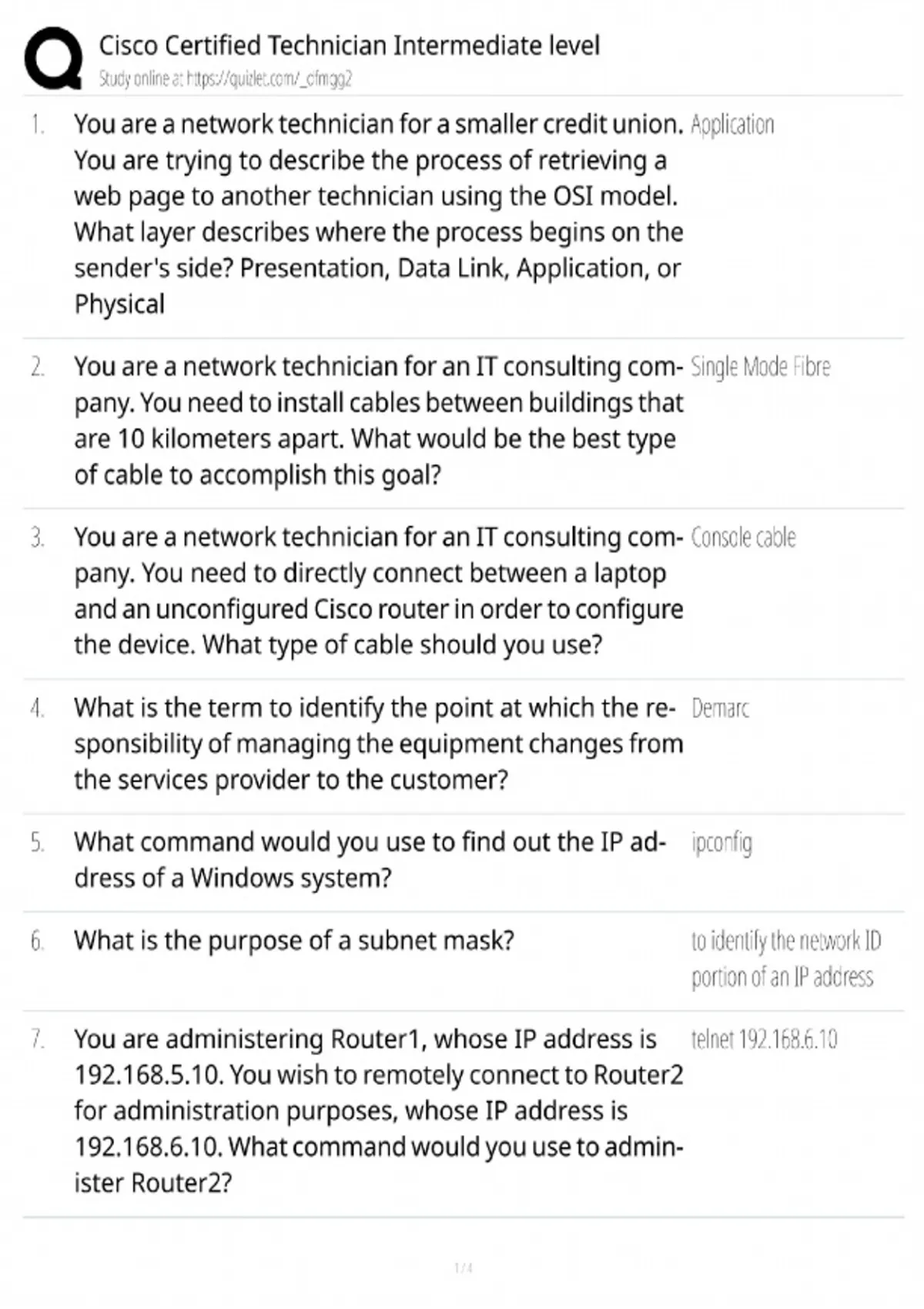 Cisco Certified Technician Intermediate level
Study online at https://quizlet.com/_cfmgg2

1. You are a network technician for a smaller credit union. You are trying to describe the process of retrieving a web page to another technician using the OSI model. What layer describes where the process begins on the sender's side? Presentation, Data Link, Application, or Physical

Application

2. You are a network technician for an IT consulting company. You need to install cables between buildings that are 10 kilometers apart. What would be the best type of cable to accomplish this goal?

Single Mode Fibre

3. You are a network technician for an IT consulting company. You need to directly connect between a laptop and an unconfigured Cisco router in order to configure the device. What type of cable should you use?

Console cable

4. What is the term to identify the point at which the responsibility of managing the equipment changes from the services provider to the customer?

Demarc

5. What command would you use to find out the IP address of a Windows system?

ipconfig

6. What is the purpose of a subnet mask?

to identify the network ID portion of an IP address

7. You are administering Router1, whose IP address is 192.168.5.10. You wish to remotely connect to Router2 for administration purposes, whose IP address is 192.168.6.10. What command would you use to administer Router2?

telnet 192.168.6.10

1 / 4